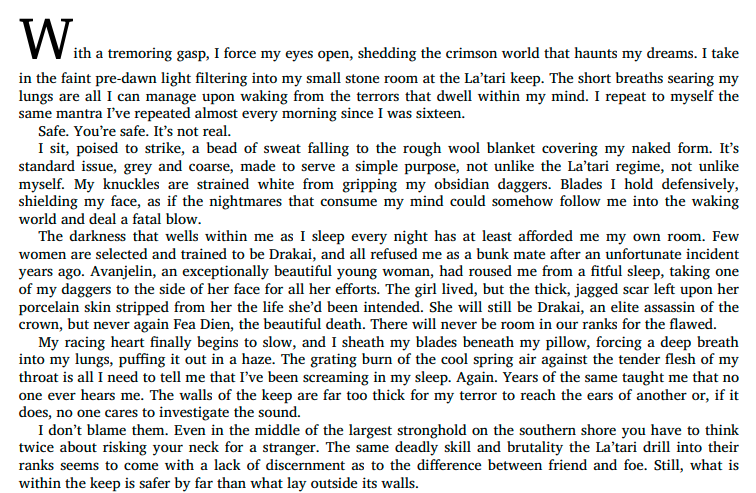 With a tremoring gasp, I force my eyes open, shedding the crimson world that haunts my dreams. I take in the faint pre-dawn light filtering into my small stone room at the La'tari keep. The short breaths searing my lungs are all I can manage upon waking from the terrors that dwell within my mind. I repeat to myself the same mantra I've repeated almost every morning since I was sixteen.

Safe. You're safe. It's not real.

I sit, poised to strike, a bead of sweat falling to the rough wool blanket covering my naked form. It's standard issue, grey and coarse, made to serve a simple purpose, not unlike the La'tari regime, not unlike myself. My knuckles are strained white from gripping my obsidian daggers. Blades I hold defensively, shielding my face, as if the nightmares that consume my mind could somehow follow me into the waking world and deal a fatal blow.

The darkness that wells within me as I sleep every night has at least afforded me my own room. Few women are selected and trained to be Drakai, and all refused me as a bunk mate after an unfortunate incident years ago. Avanjelin, an exceptionally beautiful young woman, had roused me from a fitful sleep, taking one of my daggers to the side of her face for all her efforts. The girl lived, but the thick, jagged scar left upon her porcelain skin stripped from her the life she'd been intended. She will still be Drakai, an elite assassin of the crown, but never again Fea Dien, the beautiful death. There will never be room in our ranks for the flawed.

My racing heart finally begins to slow, and I sheath my blades beneath my pillow, forcing a deep breath into my lungs, puffing it out in a haze. The grating burn of the cool spring air against the tender flesh of my throat is all I need to tell me that I've been screaming in my sleep. Again. Years of the same taught me that no one ever hears me. The walls of the keep are far too thick for my terror to reach the ears of another or, if it does, no one cares to investigate the sound.

I don't blame them. Even in the middle of the largest stronghold on the southern shore you have to think twice about risking your neck for a stranger. The same deadly skill and brutality the La'tari drill into their ranks seems to come with a lack of discernment as to the difference between friend and foe. Still, what is within the keep is safer by far than what lay outside its walls.